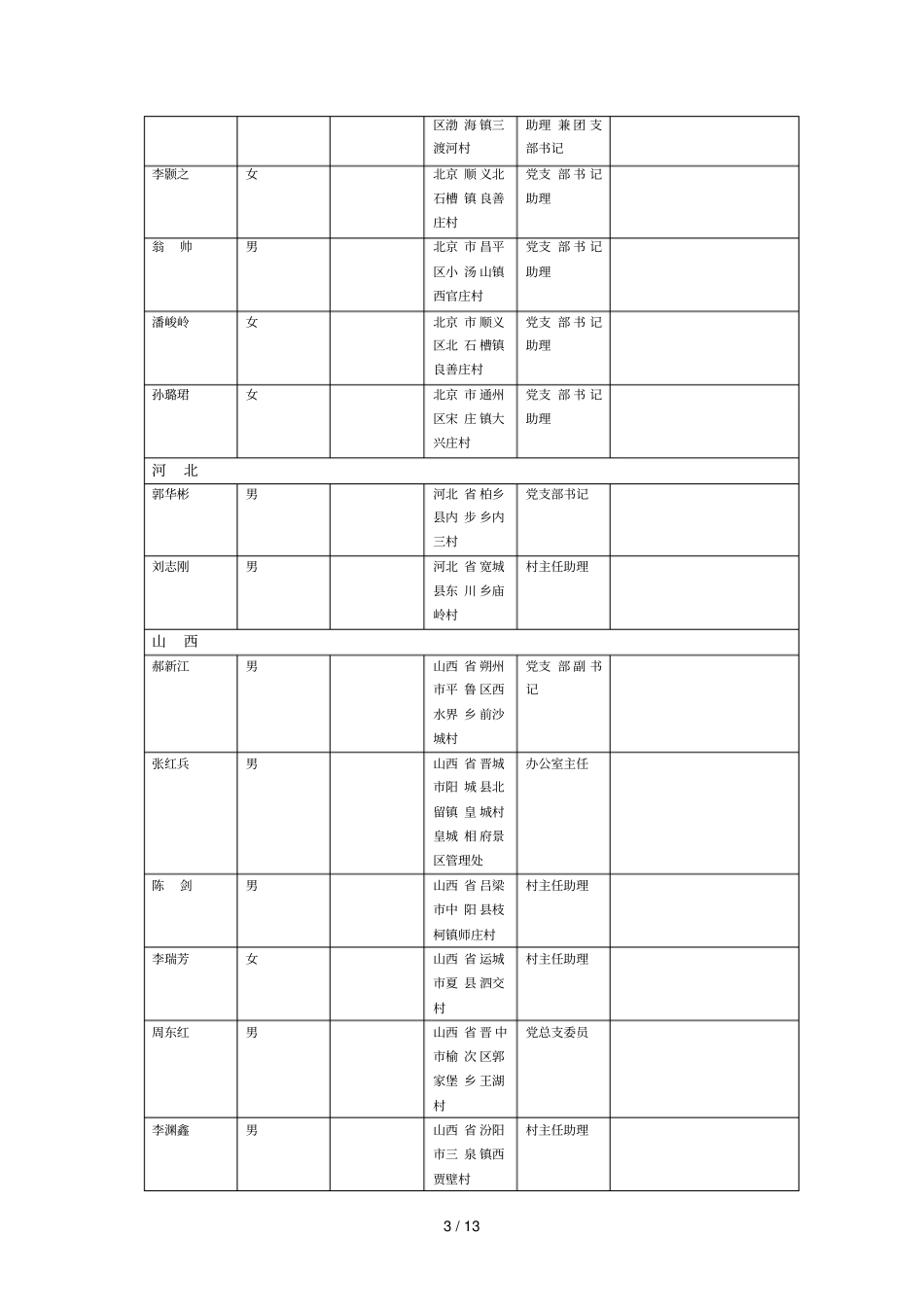 | | | | 区渤海镇三渡河村 | 助理兼团支部书记 | |
|---|---|---|---|---|---|
| 李颢之 | 女 | | 北京顺义北石槽镇良善庄村 | 党支部书记助理 | |
| 翁　帅 | 男 | | 北京市昌平区小汤山镇西官庄村 | 党支部书记助理 | |
| 潘峻岭 | 女 | | 北京市顺义区北石槽镇良善庄村 | 党支部书记助理 | |
| 孙璐珺 | 女 | | 北京市通州区宋庄镇大兴庄村 | 党支部书记助理 | |
| 河　北 | | | | | |
| 郭华彬 | 男 | | 河北省柏乡县内步乡内三村 | 党支部书记 | |
| 刘志刚 | 男 | | 河北省宽城县东川乡庙岭村 | 村主任助理 | |
| 山　西 | | | | | |
| 郝新江 | 男 | | 山西省朔州市平鲁区西水界乡前沙城村 | 党支部副书记 | |
| 张红兵 | 男 | | 山西省晋城市阳城县北留镇皇城村皇城相府景区管理处 | 办公室主任 | |
| 陈　剑 | 男 | | 山西省吕梁市中阳县枝柯镇师庄村 | 村主任助理 | |
| 李瑞芳 | 女 | | 山西省运城市夏县泗交村 | 村主任助理 | |
| 周东红 | 男 | | 山西省晋中市榆次区郭家堡乡王湖村 | 党总支委员 | |
| 李渊鑫 | 男 | | 山西省汾阳市三泉镇西贾壁村 | 村主任助理 | |

3 / 13